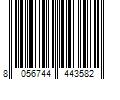 8 056744 443582